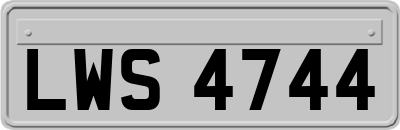 LWS 4744